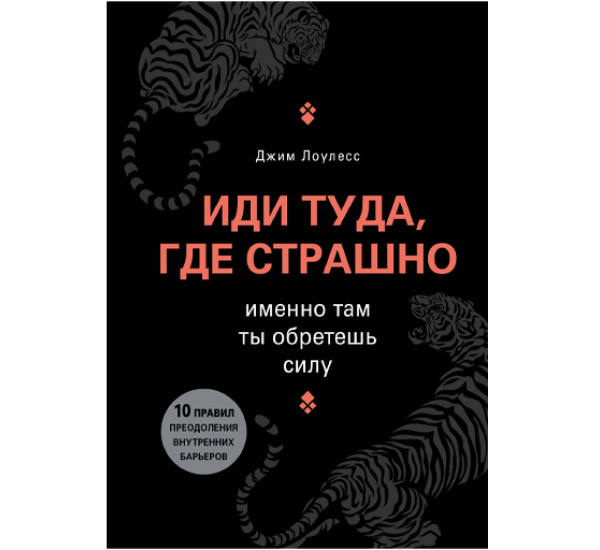 Джим Лоулесс

ИДИ ТУДА, ГДЕ СТРАШНО

именно там ты обретешь силу

10 ПРАВИЛ ПРЕОДОЛЕНИЯ ВНУТРЕННИХ БАРЬЕРОВ